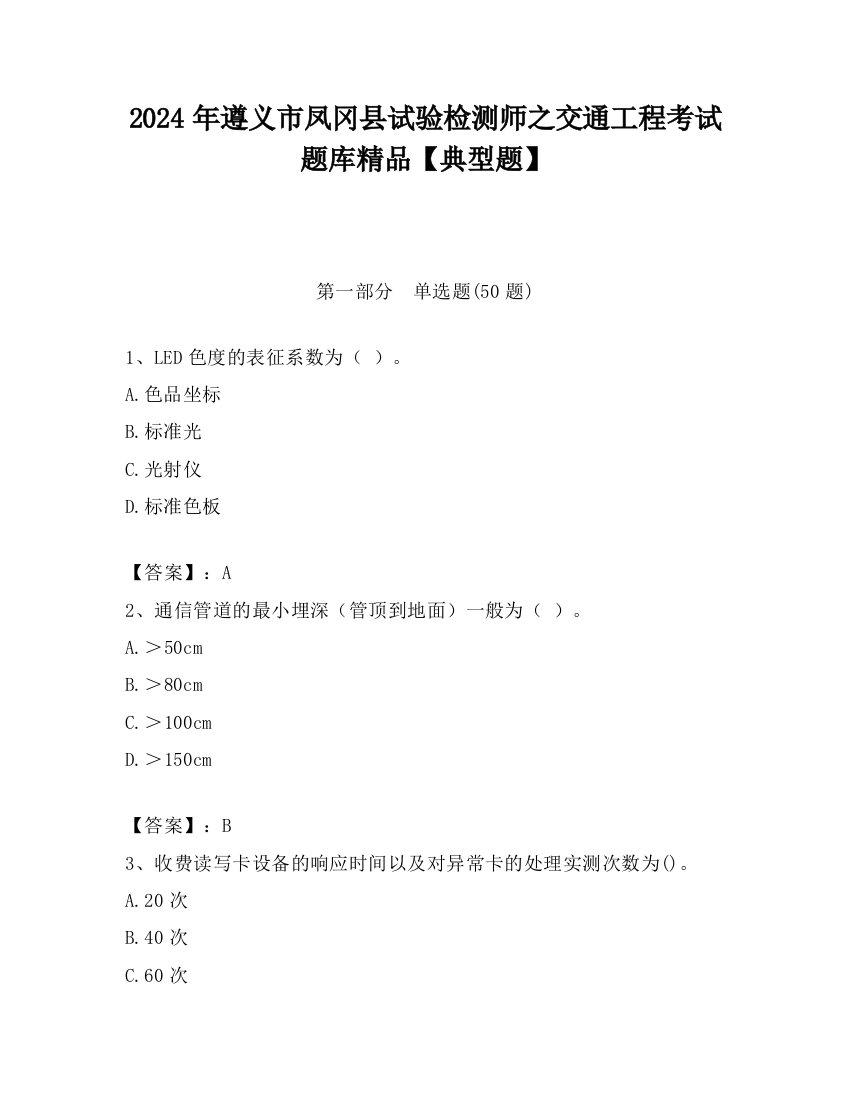 2024 年遵义市凤冈县试验检测师之交通工程考试题库精品【典型题】

第一部分　单选题(50 题)

1、LED 色度的表征系数为（ ）。

A.色品坐标

B.标准光

C.光射仪

D.标准色板

【答案】：A

2、通信管道的最小埋深（管顶到地面）一般为（ ）。

A.＞50cm

B.＞80cm

C.＞100cm

D.＞150cm

【答案】：B

3、收费读写卡设备的响应时间以及对异常卡的处理实测次数为()。

A.20 次

B.40 次

C.60 次